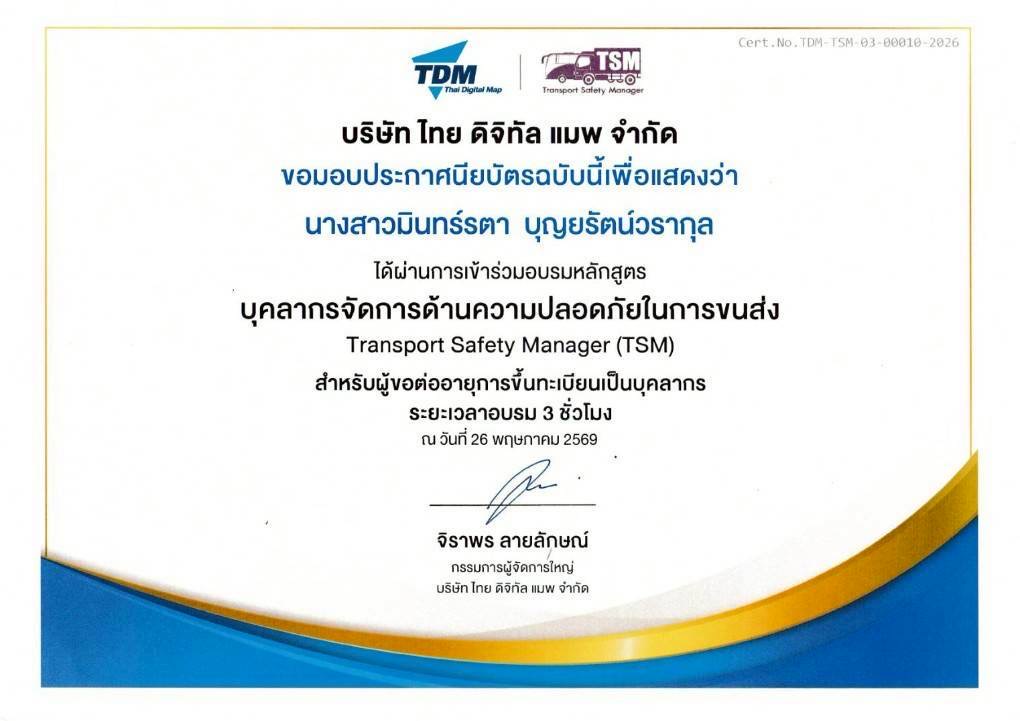 Cert.No.TDM-TSM-03-00010-2026

TDM
Thai Digital Map

TSM
Transport Safety Manager

บริษัท ไทย ดิจิทัล แมพ จำกัด

ขอมอบประกาศนียบัตรฉบับนี้เพื่อแสดงว่า

นางสาวมินทร์รตา บุญยรัตน์วรากุล

ได้ผ่านการเข้าร่วมอบรมหลักสูตร

บุคลากรจัดการด้านความปลอดภัยในการขนส่ง

Transport Safety Manager (TSM)

สำหรับผู้ขอต่ออายุการขึ้นทะเบียนเป็นบุคลากร

ระยะเวลาอบรม 3 ชั่วโมง

ณ วันที่ 26 พฤษภาคม 2569

จิราพร ลายลักษณ์

กรรมการผู้จัดการใหญ่

บริษัท ไทย ดิจิทัล แมพ จำกัด